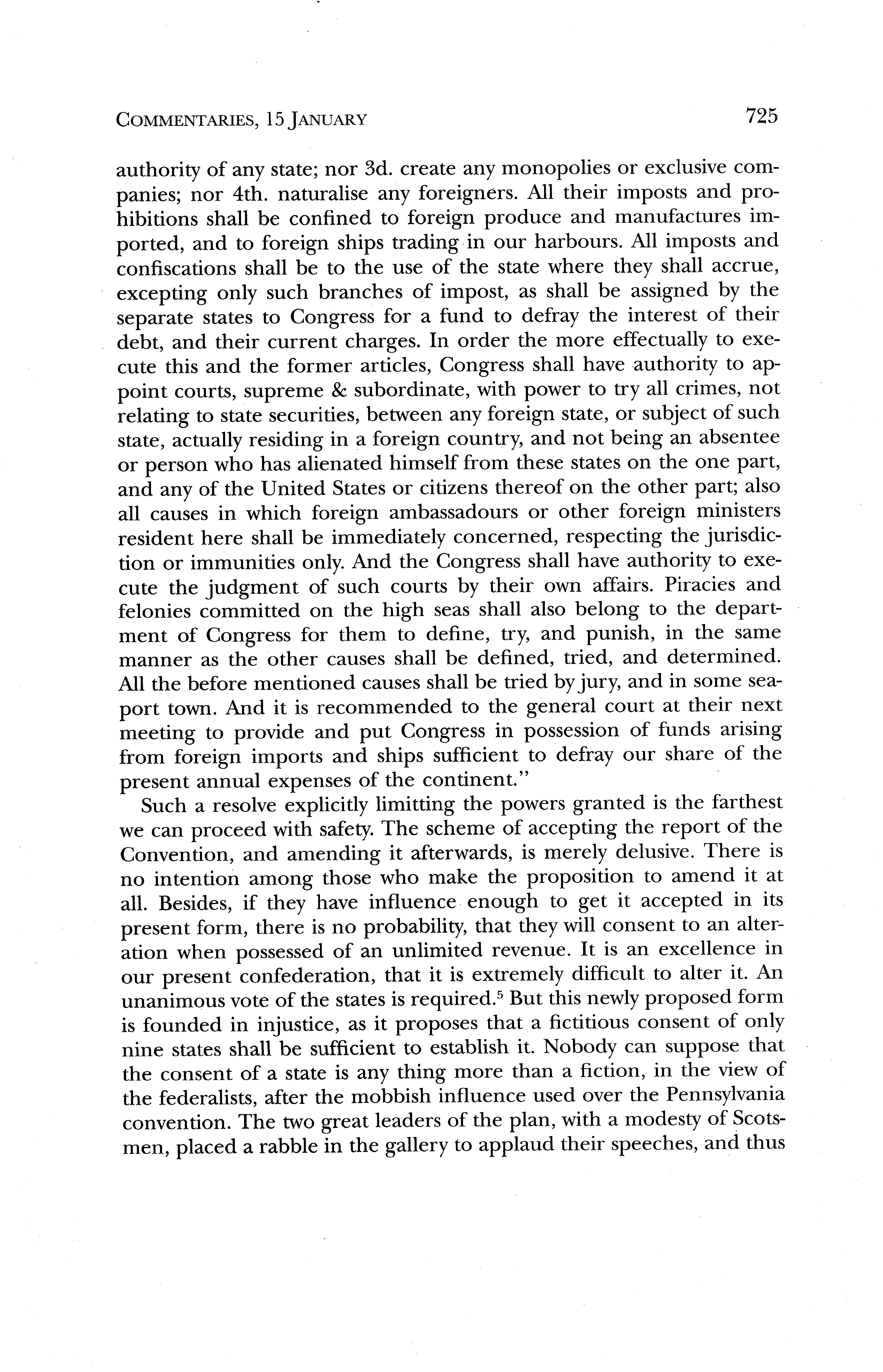 COMMENTARIES, 15 JANUARY 725

authority of any state; nor 3d. create any monopolies or exclusive companies; nor 4th. naturalise any foreigners. All their imposts and prohibitions shall be confined to foreign produce and manufactures imported, and to foreign ships trading in our harbours. All imposts and confiscations shall be to the use of the state where they shall accrue, excepting only such branches of impost, as shall be assigned by the separate states to Congress for a fund to defray the interest of their debt, and their current charges. In order the more effectually to execute this and the former articles, Congress shall have authority to appoint courts, supreme & subordinate, with power to try all crimes, not relating to state securities, between any foreign state, or subject of such state, actually residing in a foreign country, and not being an absentee or person who has alienated himself from these states on the one part, and any of the United States or citizens thereof on the other part; also all causes in which foreign ambassadours or other foreign ministers resident here shall be immediately concerned, respecting the jurisdiction or immunities only. And the Congress shall have authority to execute the judgment of such courts by their own affairs. Piracies and felonies committed on the high seas shall also belong to the department of Congress for them to define, try, and punish, in the same manner as the other causes shall be defined, tried, and determined. All the before mentioned causes shall be tried by jury, and in some seaport town. And it is recommended to the general court at their next meeting to provide and put Congress in possession of funds arising from foreign imports and ships sufficient to defray our share of the present annual expenses of the continent."

Such a resolve explicitly limitting the powers granted is the farthest we can proceed with safety. The scheme of accepting the report of the Convention, and amending it afterwards, is merely delusive. There is no intention among those who make the proposition to amend it at all. Besides, if they have influence enough to get it accepted in its present form, there is no probability, that they will consent to an alteration when possessed of an unlimited revenue. It is an excellence in our present confederation, that it is extremely difficult to alter it. An unanimous vote of the states is required.$^5$ But this newly proposed form is founded in injustice, as it proposes that a fictitious consent of only nine states shall be sufficient to establish it. Nobody can suppose that the consent of a state is any thing more than a fiction, in the view of the federalists, after the mobbish influence used over the Pennsylvania convention. The two great leaders of the plan, with a modesty of Scotsmen, placed a rabble in the gallery to applaud their speeches, and thus